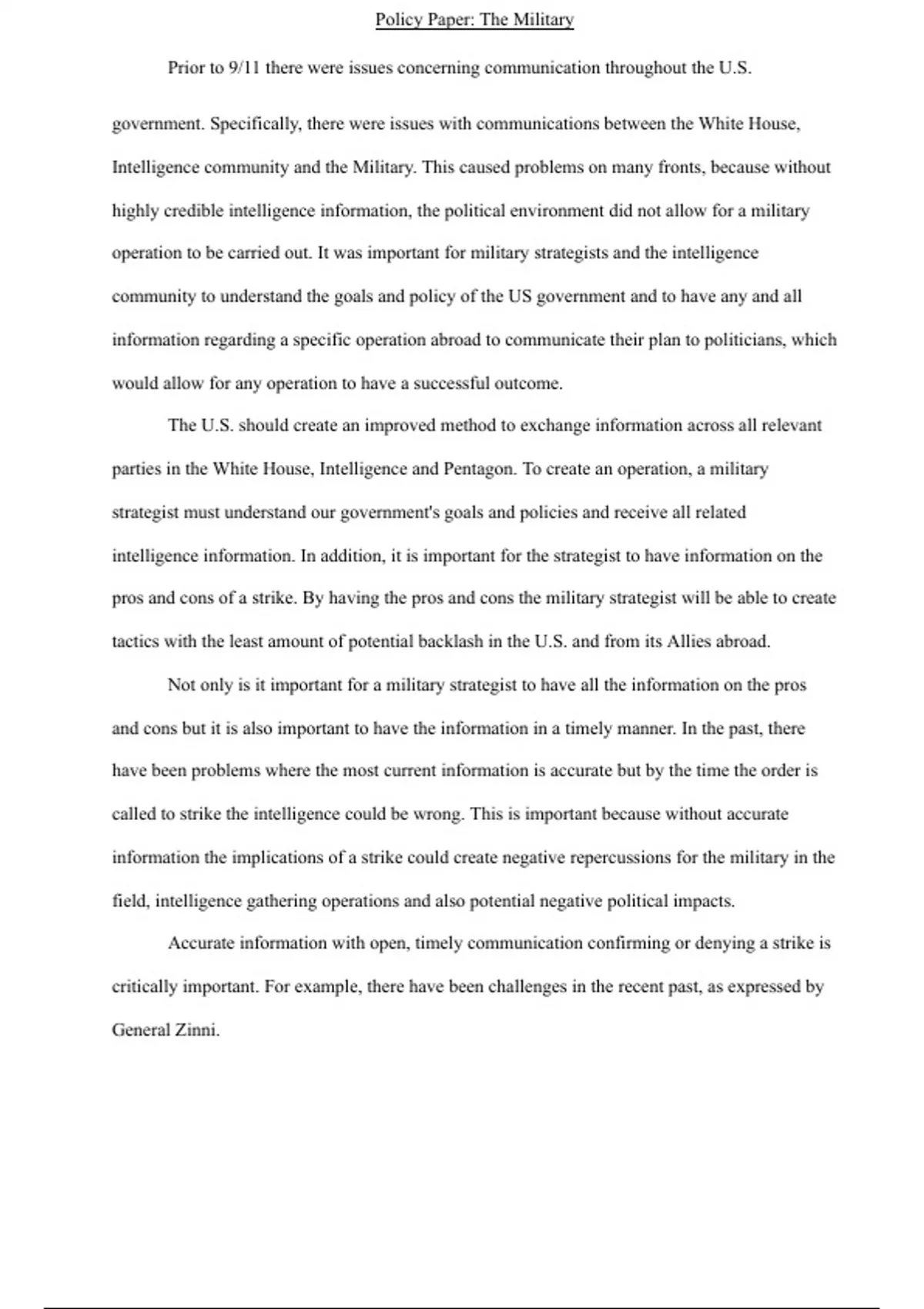 Policy Paper: The Military

Prior to 9/11 there were issues concerning communication throughout the U.S. government. Specifically, there were issues with communications between the White House, Intelligence community and the Military. This caused problems on many fronts, because without highly credible intelligence information, the political environment did not allow for a military operation to be carried out. It was important for military strategists and the intelligence community to understand the goals and policy of the US government and to have any and all information regarding a specific operation abroad to communicate their plan to politicians, which would allow for any operation to have a successful outcome.

The U.S. should create an improved method to exchange information across all relevant parties in the White House, Intelligence and Pentagon. To create an operation, a military strategist must understand our government's goals and policies and receive all related intelligence information. In addition, it is important for the strategist to have information on the pros and cons of a strike. By having the pros and cons the military strategist will be able to create tactics with the least amount of potential backlash in the U.S. and from its Allies abroad.

Not only is it important for a military strategist to have all the information on the pros and cons but it is also important to have the information in a timely manner. In the past, there have been problems where the most current information is accurate but by the time the order is called to strike the intelligence could be wrong. This is important because without accurate information the implications of a strike could create negative repercussions for the military in the field, intelligence gathering operations and also potential negative political impacts.

Accurate information with open, timely communication confirming or denying a strike is critically important. For example, there have been challenges in the recent past, as expressed by General Zinni.